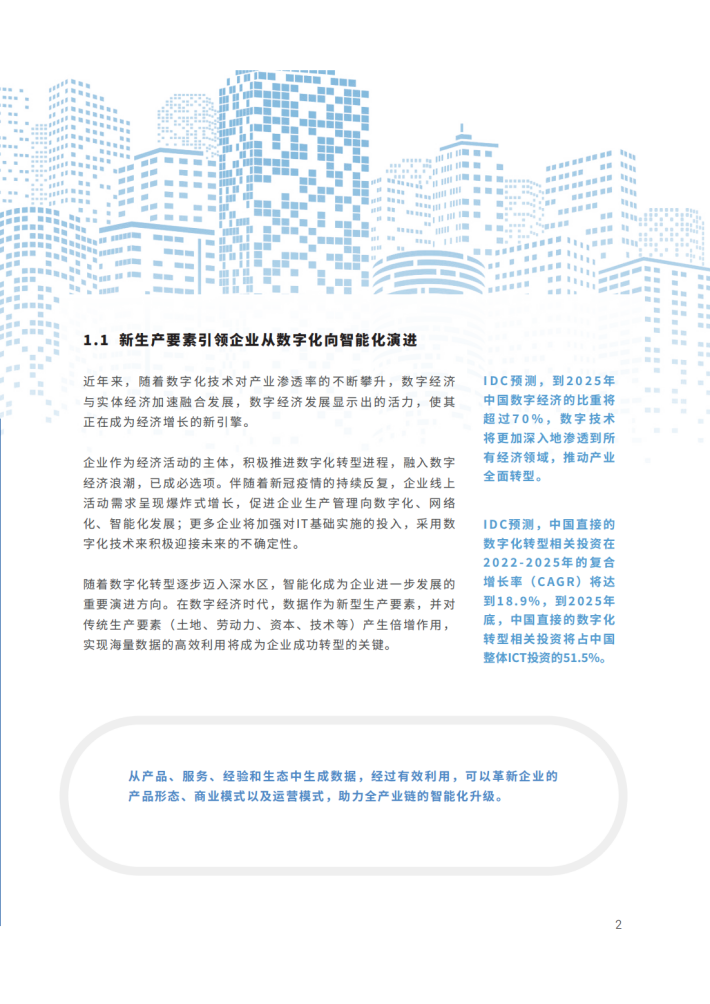 1.1 新生产要素引领企业从数字化向智能化演进

近年来，随着数字化技术对产业渗透率的不断攀升，数字经济与实体经济加速融合发展，数字经济发展显示出的活力，使其正在成为经济增长的新引擎。

企业作为经济活动的主体，积极推进数字化转型进程，融入数字经济浪潮，已成必选项。伴随着新冠疫情的持续反复，企业线上活动需求呈现爆炸式增长，促进企业生产管理向数字化、网络化、智能化发展；更多企业将加强对IT基础实施的投入，采用数字化技术来积极迎接未来的不确定性。

随着数字化转型逐步迈入深水区，智能化成为企业进一步发展的重要演进方向。在数字经济时代，数据作为新型生产要素，并对传统生产要素（土地、劳动力、资本、技术等）产生倍增作用，实现海量数据的高效利用将成为企业成功转型的关键。

IDC预测，到2025年中国数字经济的比重将超过70%，数字技术将更加深入地渗透到所有经济领域，推动产业全面转型。

IDC预测，中国直接的数字化转型相关投资在2022-2025年的复合增长率（CAGR）将达到18.9%，到2025年底，中国直接的数字化转型相关投资将占中国整体ICT投资的51.5%。

从产品、服务、经验和生态中生成数据，经过有效利用，可以革新企业的产品形态、商业模式以及运营模式，助力全产业链的智能化升级。

2